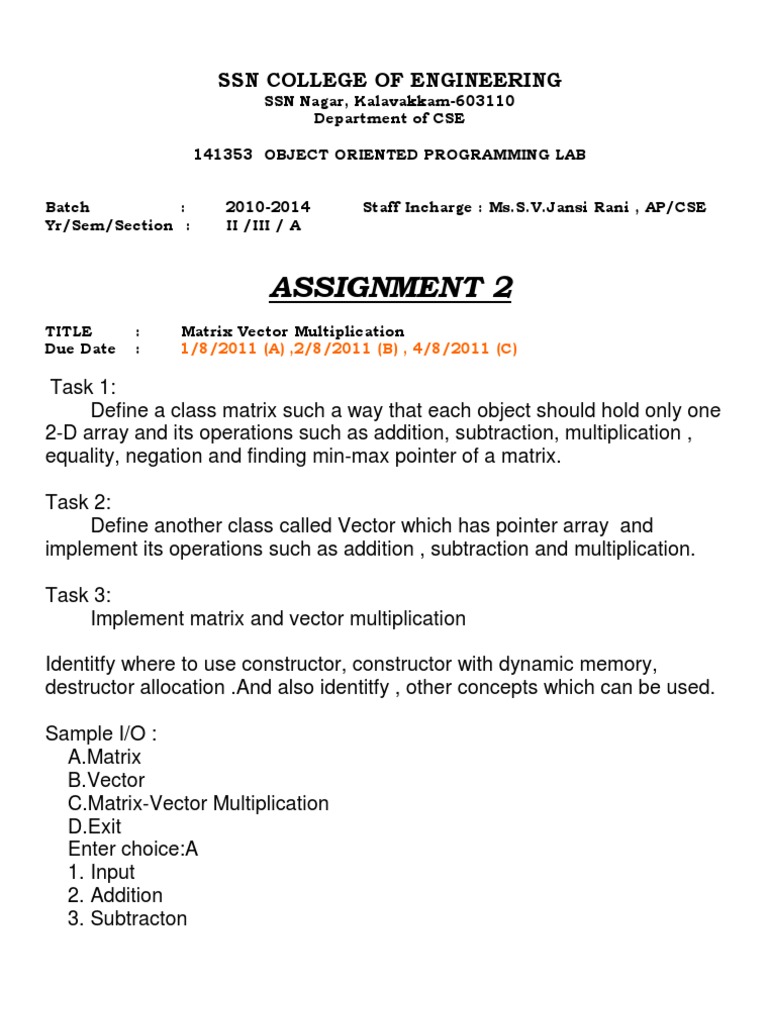 SSN COLLEGE OF ENGINEERING
SSN Nagar, Kalavakkam-603110
Department of CSE

141353 OBJECT ORIENTED PROGRAMMING LAB

Batch : 2010-2014 Staff Incharge : Ms.S.V.Jansi Rani , AP/CSE
Yr/Sem/Section : II /III / A

ASSIGNMENT 2

TITLE : Matrix Vector Multiplication
Due Date : 1/8/2011 (A) ,2/8/2011 (B) , 4/8/2011 (C)

Task 1:
Define a class matrix such a way that each object should hold only one 2-D array and its operations such as addition, subtraction, multiplication , equality, negation and finding min-max pointer of a matrix.

Task 2:
Define another class called Vector which has pointer array and implement its operations such as addition , subtraction and multiplication.

Task 3:
Implement matrix and vector multiplication

Identitfy where to use constructor, constructor with dynamic memory, destructor allocation .And also identitfy , other concepts which can be used.

Sample I/O :
A.Matrix
B.Vector
C.Matrix-Vector Multiplication
D.Exit
Enter choice:A
1. Input
2. Addition
3. Subtracton